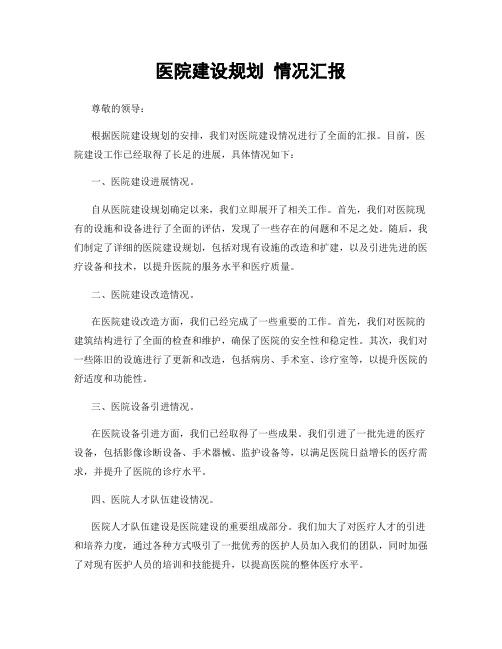 医院建设规划 情况汇报

尊敬的领导：

根据医院建设规划的安排，我们对医院建设情况进行了全面的汇报。目前，医院建设工作已经取得了长足的进展，具体情况如下：

一、医院建设进展情况。

自从医院建设规划确定以来，我们立即展开了相关工作。首先，我们对医院现有的设施和设备进行了全面的评估，发现了一些存在的问题和不足之处。随后，我们制定了详细的医院建设规划，包括对现有设施的改造和扩建，以及引进先进的医疗设备和技术，以提升医院的服务水平和医疗质量。

二、医院建设改造情况。

在医院建设改造方面，我们已经完成了一些重要的工作。首先，我们对医院的建筑结构进行了全面的检查和维护，确保了医院的安全性和稳定性。其次，我们对一些陈旧的设施进行了更新和改造，包括病房、手术室、诊疗室等，以提升医院的舒适度和功能性。

三、医院设备引进情况。

在医院设备引进方面，我们已经取得了一些成果。我们引进了一批先进的医疗设备，包括影像诊断设备、手术器械、监护设备等，以满足医院日益增长的医疗需求，并提升了医院的诊疗水平。

四、医院人才队伍建设情况。

医院人才队伍建设是医院建设的重要组成部分。我们加大了对医疗人才的引进和培养力度，通过各种方式吸引了一批优秀的医护人员加入我们的团队，同时加强了对现有医护人员的培训和技能提升，以提高医院的整体医疗水平。